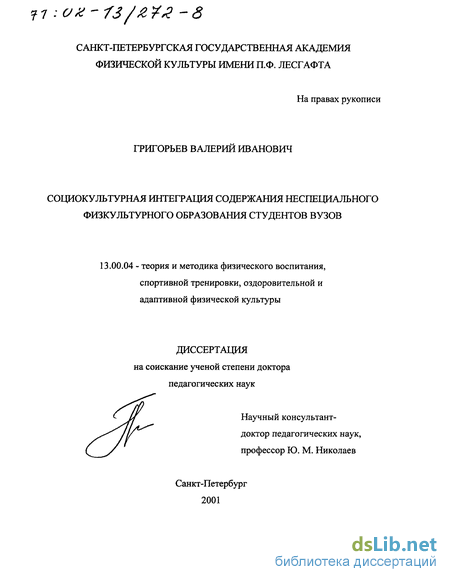 71:02-13/272-8

САНКТ-ПЕТЕРБУРГСКАЯ ГОСУДАРСТВЕННАЯ АКАДЕМИЯ ФИЗИЧЕСКОЙ КУЛЬТУРЫ ИМЕНИ П.Ф. ЛЕСГАФТА

На правах рукописи

ГРИГОРЬЕВ ВАЛЕРИЙ ИВАНОВИЧ

СОЦИОКУЛЬТУРНАЯ ИНТЕГРАЦИЯ СОДЕРЖАНИЯ НЕСПЕЦИАЛЬНОГО ФИЗКУЛЬТУРНОГО ОБРАЗОВАНИЯ СТУДЕНТОВ ВУЗОВ

13.00.04 - теория и методика физического воспитания, спортивной тренировки, оздоровительной и адаптивной физической культуры

ДИССЕРТАЦИЯ
на соискание ученой степени доктора педагогических наук

Научный консультант-
доктор педагогических наук,
профессор Ю. М. Николаев

Санкт-Петербург
2001

dsLib.net
библиотека диссертаций